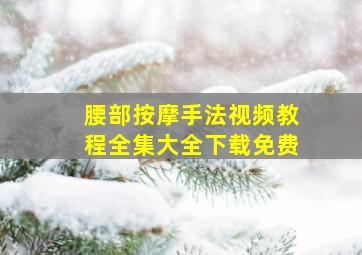 腰部按摩手法视频教程全集大全下载免费